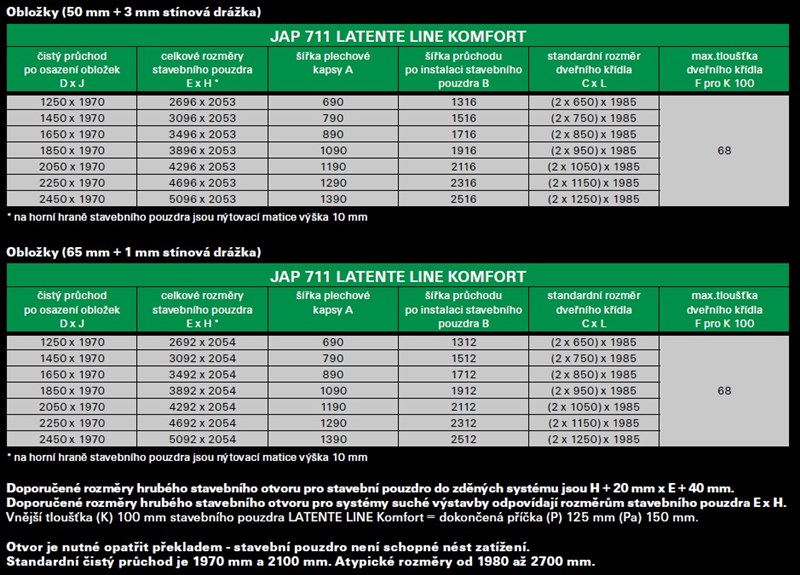 Obložky (50 mm + 3 mm stínová drážka)

JAP 711 LATENTE LINE KOMFORT

| čistý průchod po osazení obložek D x J | celkové rozměry stavebního pouzdra E x H * | šířka plechové kapsy A | šířka průchodu po instalaci stavebního pouzdra B | standardní rozměr dveřního křídla C x L | max.tloušťka dveřního křídla F pro K 100 |
|---|---|---|---|---|---|
| 1250 x 1970 | 2696 x 2053 | 690 | 1316 | (2 x 650) x 1985 | 68 |
| 1450 x 1970 | 3096 x 2053 | 790 | 1516 | (2 x 750) x 1985 | |
| 1650 x 1970 | 3496 x 2053 | 890 | 1716 | (2 x 850) x 1985 | |
| 1850 x 1970 | 3896 x 2053 | 1090 | 1916 | (2 x 950) x 1985 | |
| 2050 x 1970 | 4296 x 2053 | 1190 | 2116 | (2 x 1050) x 1985 | |
| 2250 x 1970 | 4696 x 2053 | 1290 | 2316 | (2 x 1150) x 1985 | |
| 2450 x 1970 | 5096 x 2053 | 1390 | 2516 | (2 x 1250) x 1985 | |

* na horní hraně stavebního pouzdra jsou nýtovací matice výška 10 mm

Obložky (65 mm + 1 mm stínová drážka)

JAP 711 LATENTE LINE KOMFORT

| čistý průchod po osazení obložek D x J | celkové rozměry stavebního pouzdra E x H * | šířka plechové kapsy A | šířka průchodu po instalaci stavebního pouzdra B | standardní rozměr dveřního křídla C x L | max.tloušťka dveřního křídla F pro K 100 |
|---|---|---|---|---|---|
| 1250 x 1970 | 2692 x 2054 | 690 | 1312 | (2 x 650) x 1985 | 68 |
| 1450 x 1970 | 3092 x 2054 | 790 | 1512 | (2 x 750) x 1985 | |
| 1650 x 1970 | 3492 x 2054 | 890 | 1712 | (2 x 850) x 1985 | |
| 1850 x 1970 | 3892 x 2054 | 1090 | 1912 | (2 x 950) x 1985 | |
| 2050 x 1970 | 4292 x 2054 | 1190 | 2112 | (2 x 1050) x 1985 | |
| 2250 x 1970 | 4692 x 2054 | 1290 | 2312 | (2 x 1150) x 1985 | |
| 2450 x 1970 | 5092 x 2054 | 1390 | 2512 | (2 x 1250) x 1985 | |

* na horní hraně stavebního pouzdra jsou nýtovací matice výška 10 mm

Doporučené rozměry hrubého stavebního otvoru pro stavební pouzdro do zděných systému jsou H + 20 mm x E + 40 mm.
Doporučené rozměry hrubého stavebního otvoru pro systémy suché výstavby odpovídají rozměrům stavebního pouzdra E x H.
Vnější tloušťka (K) 100 mm stavebního pouzdra LATENTE LINE Komfort = dokončená příčka (P) 125 mm (Pa) 150 mm.

Otvor je nutné opatřit překladem - stavební pouzdro není schopné nést zatížení.
Standardní čistý průchod je 1970 mm a 2100 mm. Atypické rozměry od 1980 až 2700 mm.